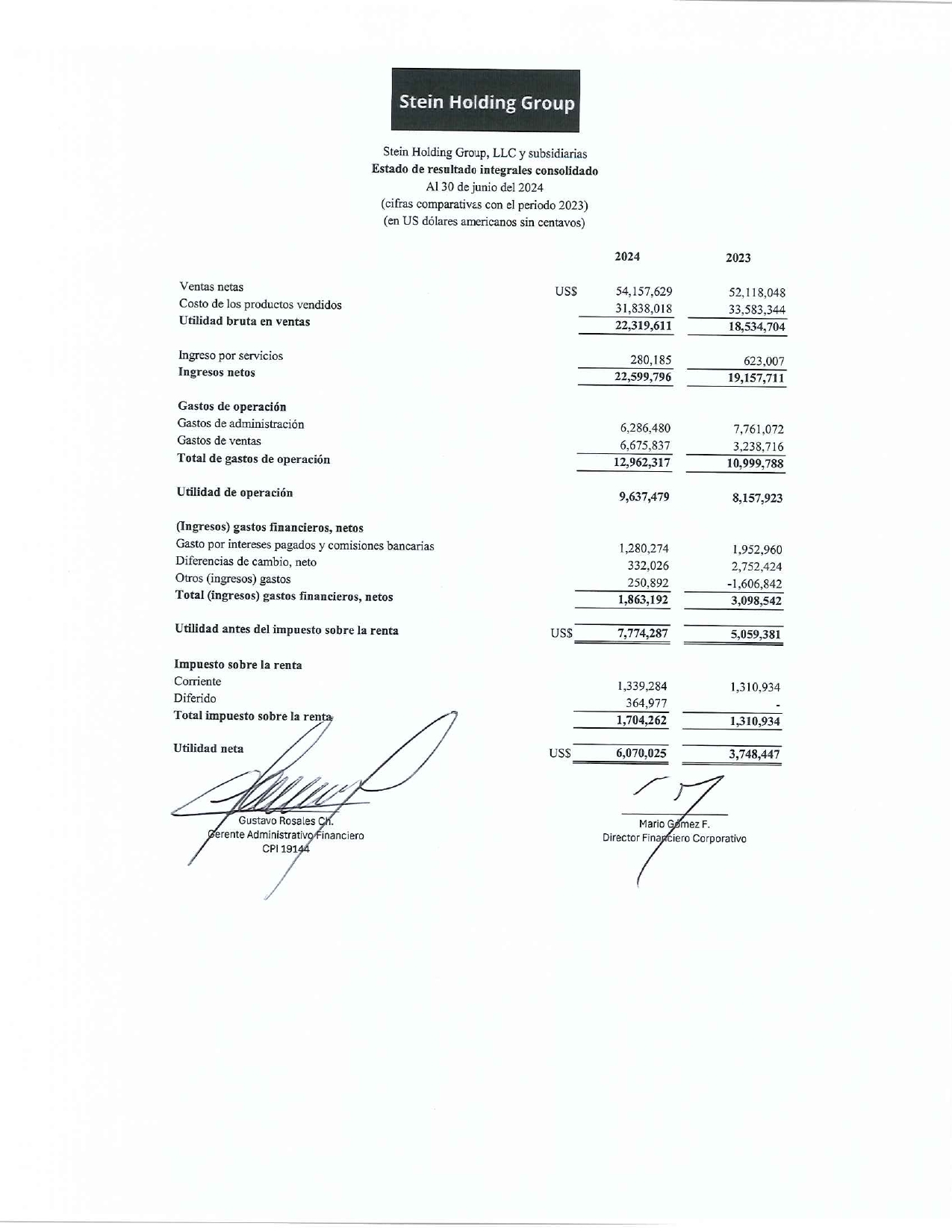 Stein Holding Group

Stein Holding Group, LLC y subsidiarias
Estado de resultado integrales consolidado
Al 30 de junio del 2024
(cifras comparativas con el periodo 2023)
(en US dólares americanos sin centavos)

| | | 2024 | 2023 |
|---|---|---|---|
| Ventas netas | US$ | 54,157,629 | 52,118,048 |
| Costo de los productos vendidos | | 31,838,018 | 33,583,344 |
| Utilidad bruta en ventas | | 22,319,611 | 18,534,704 |
| Ingreso por servicios | | 280,185 | 623,007 |
| Ingresos netos | | 22,599,796 | 19,157,711 |
| Gastos de operación | | | |
| Gastos de administración | | 6,286,480 | 7,761,072 |
| Gastos de ventas | | 6,675,837 | 3,238,716 |
| Total de gastos de operación | | 12,962,317 | 10,999,788 |
| Utilidad de operación | | 9,637,479 | 8,157,923 |
| (Ingresos) gastos financieros, netos | | | |
| Gasto por intereses pagados y comisiones bancarias | | 1,280,274 | 1,952,960 |
| Diferencias de cambio, neto | | 332,026 | 2,752,424 |
| Otros (ingresos) gastos | | 250,892 | -1,606,842 |
| Total (ingresos) gastos financieros, netos | | 1,863,192 | 3,098,542 |
| Utilidad antes del impuesto sobre la renta | US$ | 7,774,287 | 5,059,381 |
| Impuesto sobre la renta | | | |
| Corriente | | 1,339,284 | 1,310,934 |
| Diferido | | 364,977 | - |
| Total impuesto sobre la renta | | 1,704,262 | 1,310,934 |
| Utilidad neta | US$ | 6,070,025 | 3,748,447 |

Gustavo Rosales Ch.
Gerente Administrativo Financiero
CPI 19144

Mario Gómez F.
Director Financiero Corporativo